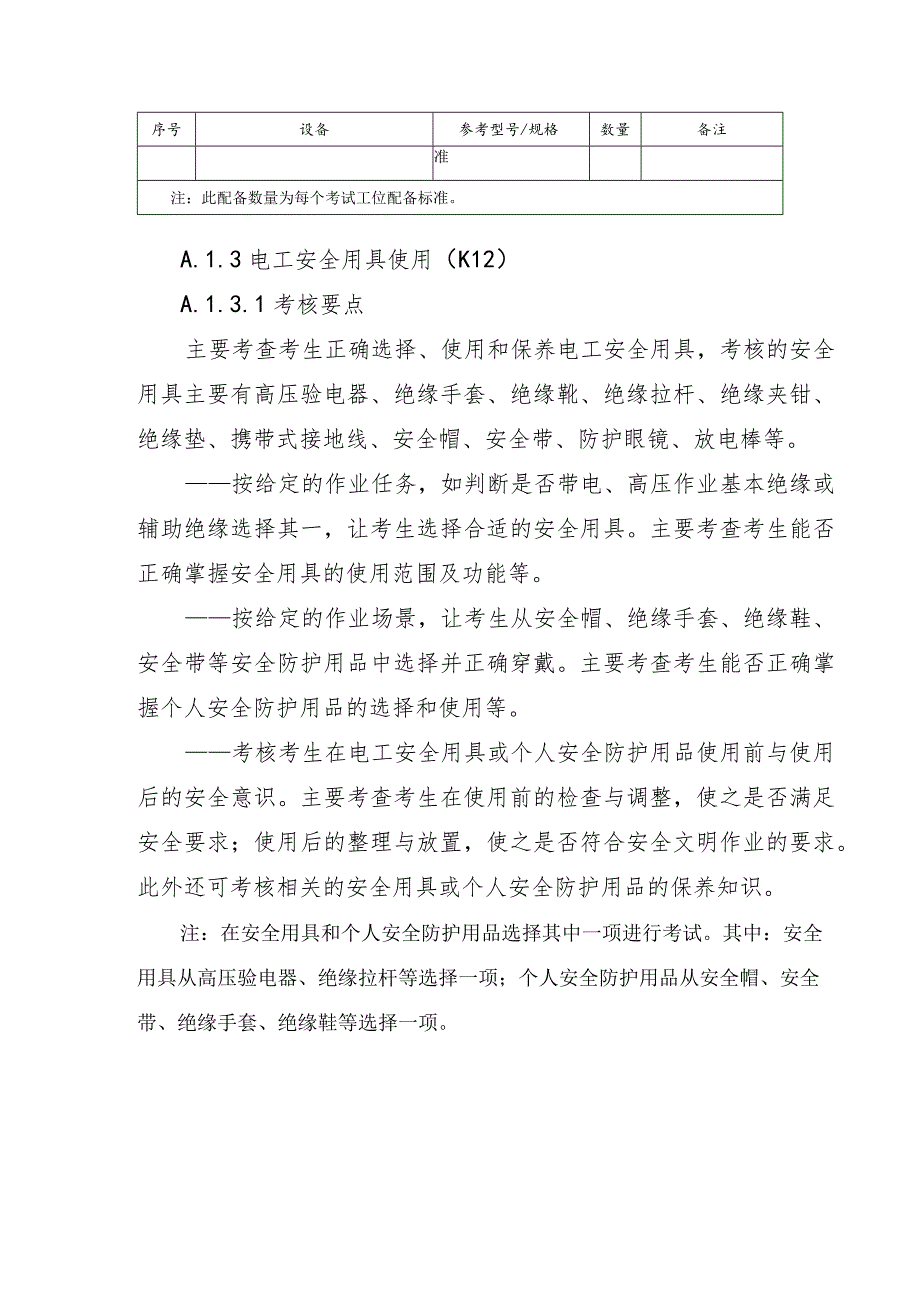 | 序号 | 设备 | 参考型号/规格 | 数量 | 备注 |
|---|---|---|---|---|
| | | 准 | | |
| 注：此配备数量为每个考试工位配备标准。 | | | | |

A.1.3 电工安全用具使用（K12）

A.1.3.1 考核要点

主要考查考生正确选择、使用和保养电工安全用具，考核的安全用具主要有高压验电器、绝缘手套、绝缘靴、绝缘拉杆、绝缘夹钳、绝缘垫、携带式接地线、安全帽、安全带、防护眼镜、放电棒等。

——按给定的作业任务，如判断是否带电、高压作业基本绝缘或辅助绝缘选择其一，让考生选择合适的安全用具。主要考查考生能否正确掌握安全用具的使用范围及功能等。

——按给定的作业场景，让考生从安全帽、绝缘手套、绝缘鞋、安全带等安全防护用品中选择并正确穿戴。主要考查考生能否正确掌握个人安全防护用品的选择和使用等。

——考核考生在电工安全用具或个人安全防护用品使用前与使用后的安全意识。主要考查考生在使用前的检查与调整，使之是否满足安全要求；使用后的整理与放置，使之是否符合安全文明作业的要求。此外还可考核相关的安全用具或个人安全防护用品的保养知识。

注：在安全用具和个人安全防护用品选择其中一项进行考试。其中：安全用具从高压验电器、绝缘拉杆等选择一项；个人安全防护用品从安全帽、安全带、绝缘手套、绝缘鞋等选择一项。